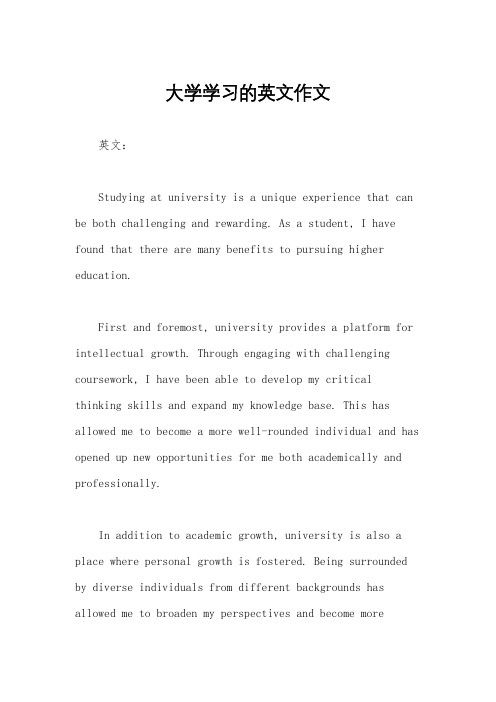 大学学习的英文作文

英文：

Studying at university is a unique experience that can be both challenging and rewarding. As a student, I have found that there are many benefits to pursuing higher education.

First and foremost, university provides a platform for intellectual growth. Through engaging with challenging coursework, I have been able to develop my critical thinking skills and expand my knowledge base. This has allowed me to become a more well-rounded individual and has opened up new opportunities for me both academically and professionally.

In addition to academic growth, university is also a place where personal growth is fostered. Being surrounded by diverse individuals from different backgrounds has allowed me to broaden my perspectives and become more